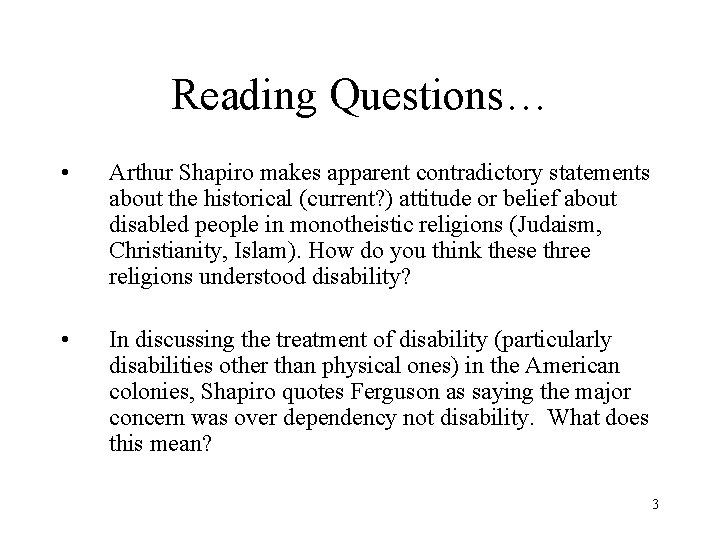 Reading Questions…

• Arthur Shapiro makes apparent contradictory statements about the historical (current?) attitude or belief about disabled people in monotheistic religions (Judaism, Christianity, Islam). How do you think these three religions understood disability?

• In discussing the treatment of disability (particularly disabilities other than physical ones) in the American colonies, Shapiro quotes Ferguson as saying the major concern was over dependency not disability. What does this mean?

3